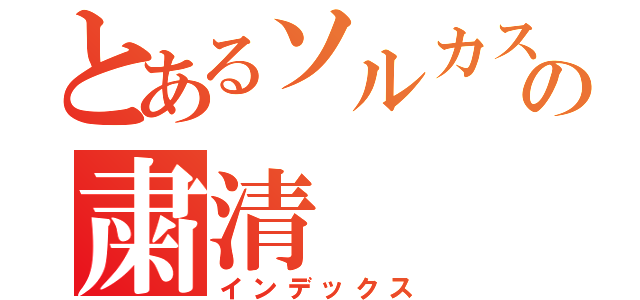 とあるソルカスの
粛清
インデックス